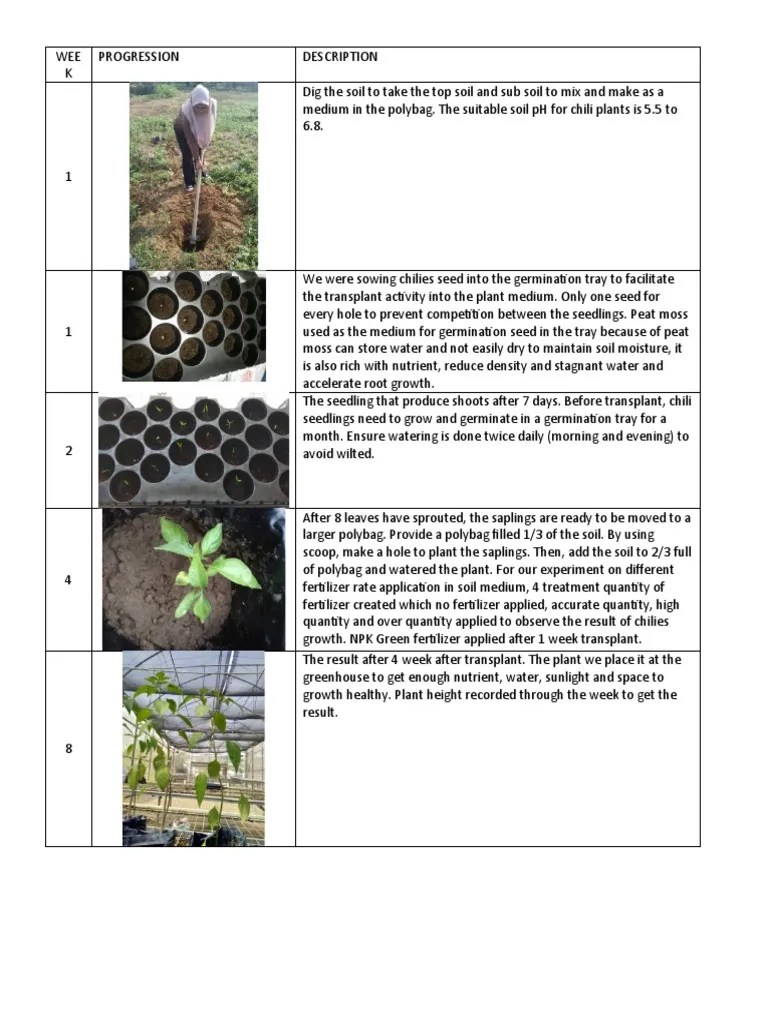 | WEEK | PROGRESSION | DESCRIPTION |
|---|---|---|
| 1 | | Dig the soil to take the top soil and sub soil to mix and make as a medium in the polybag. The suitable soil pH for chili plants is 5.5 to 6.8. |
| 1 | | We were sowing chilies seed into the germination tray to facilitate the transplant activity into the plant medium. Only one seed for every hole to prevent competition between the seedlings. Peat moss used as the medium for germination seed in the tray because of peat moss can store water and not easily dry to maintain soil moisture, it is also rich with nutrient, reduce density and stagnant water and accelerate root growth. |
| 2 | | The seedling that produce shoots after 7 days. Before transplant, chili seedlings need to grow and germinate in a germination tray for a month. Ensure watering is done twice daily (morning and evening) to avoid wilted. |
| 4 | | After 8 leaves have sprouted, the saplings are ready to be moved to a larger polybag. Provide a polybag filled 1/3 of the soil. By using scoop, make a hole to plant the saplings. Then, add the soil to 2/3 full of polybag and watered the plant. For our experiment on different fertilizer rate application in soil medium, 4 treatment quantity of fertilizer created which no fertilizer applied, accurate quantity, high quantity and over quantity applied to observe the result of chilies growth. NPK Green fertilizer applied after 1 week transplant. |
| 8 | | The result after 4 week after transplant. The plant we place it at the greenhouse to get enough nutrient, water, sunlight and space to growth healthy. Plant height recorded through the week to get the result. |